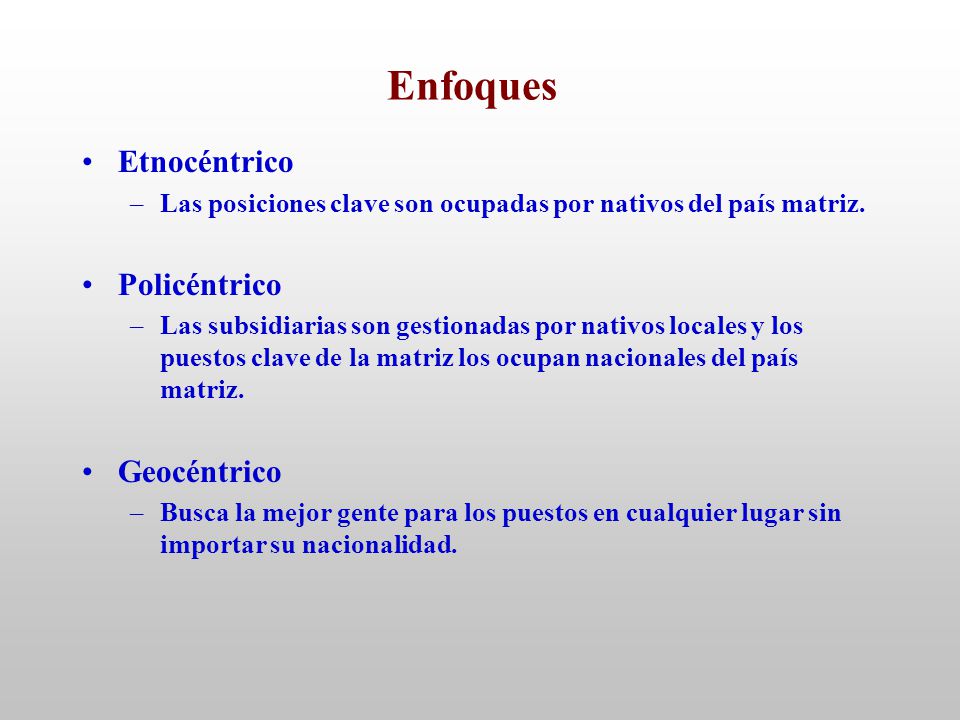 Enfoques

• Etnocéntrico
– Las posiciones clave son ocupadas por nativos del país matriz.

• Policéntrico
– Las subsidiarias son gestionadas por nativos locales y los puestos clave de la matriz los ocupan nacionales del país matriz.

• Geocéntrico
– Busca la mejor gente para los puestos en cualquier lugar sin importar su nacionalidad.